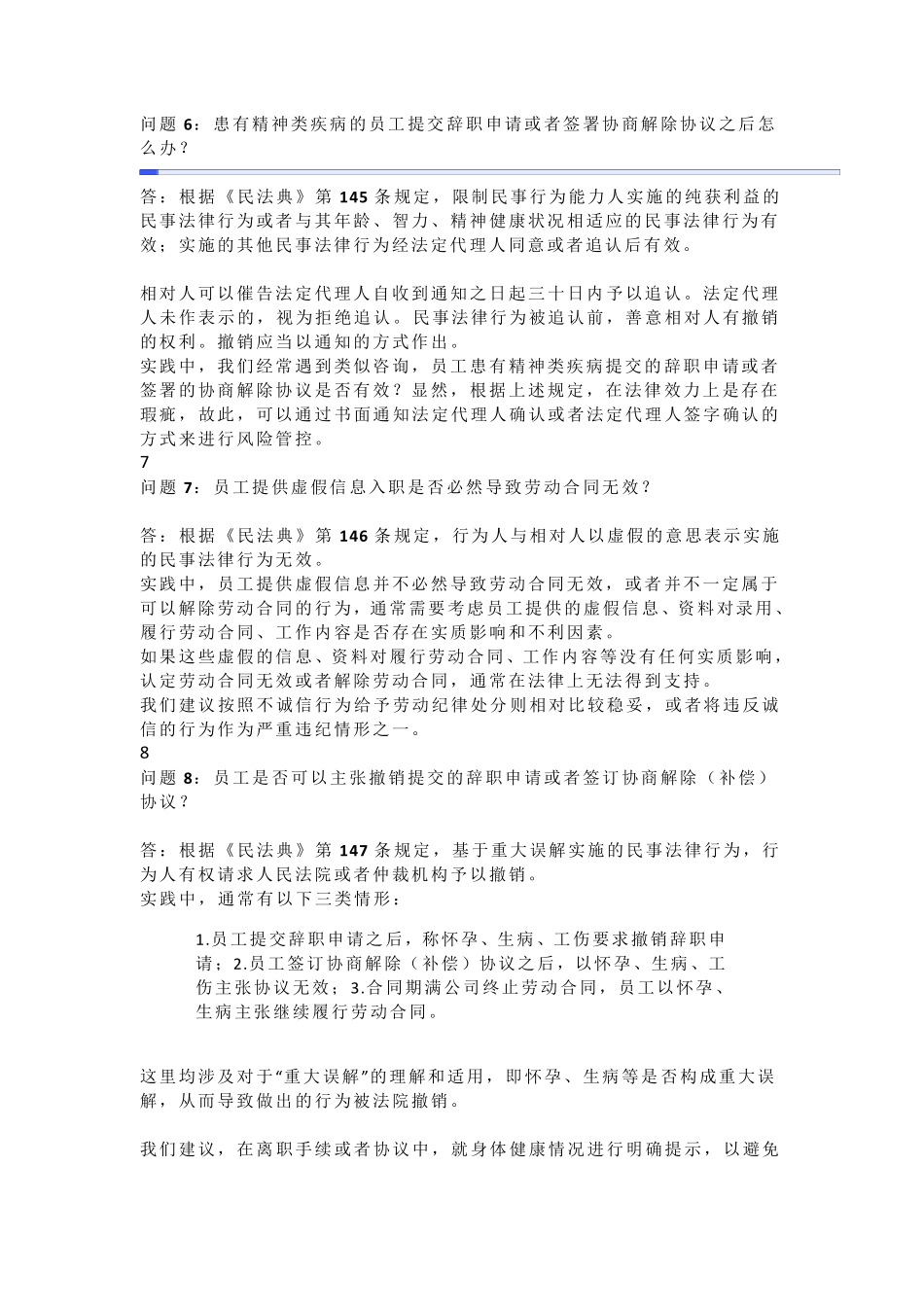 问题 6：患有精神类疾病的员工提交辞职申请或者签署协商解除协议之后怎么办？

答：根据《民法典》第 145 条规定，限制民事行为能力人实施的纯获利益的民事法律行为或者与其年龄、智力、精神健康状况相适应的民事法律行为有效；实施的其他民事法律行为经法定代理人同意或者追认后有效。

相对人可以催告法定代理人自收到通知之日起三十日内予以追认。法定代理人未作表示的，视为拒绝追认。民事法律行为被追认前，善意相对人有撤销的权利。撤销应当以通知的方式作出。
实践中，我们经常遇到类似咨询，员工患有精神类疾病提交的辞职申请或者签署的协商解除协议是否有效？显然，根据上述规定，在法律效力上是存在瑕疵，故此，可以通过书面通知法定代理人确认或者法定代理人签字确认的方式来进行风险管控。
7
问题 7：员工提供虚假信息入职是否必然导致劳动合同无效？

答：根据《民法典》第 146 条规定，行为人与相对人以虚假的意思表示实施的民事法律行为无效。
实践中，员工提供虚假信息并不必然导致劳动合同无效，或者并不一定属于可以解除劳动合同的行为，通常需要考虑员工提供的虚假信息、资料对录用、履行劳动合同、工作内容是否存在实质影响和不利因素。
如果这些虚假的信息、资料对履行劳动合同、工作内容等没有任何实质影响，认定劳动合同无效或者解除劳动合同，通常在法律上无法得到支持。
我们建议按照不诚信行为给予劳动纪律处分则相对比较稳妥，或者将违反诚信的行为作为严重违纪情形之一。
8
问题 8：员工是否可以主张撤销提交的辞职申请或者签订协商解除（补偿）协议？

答：根据《民法典》第 147 条规定，基于重大误解实施的民事法律行为，行为人有权请求人民法院或者仲裁机构予以撤销。
实践中，通常有以下三类情形：

1.员工提交辞职申请之后，称怀孕、生病、工伤要求撤销辞职申请；2.员工签订协商解除（补偿）协议之后，以怀孕、生病、工伤主张协议无效；3.合同期满公司终止劳动合同，员工以怀孕、生病主张继续履行劳动合同。

这里均涉及对于“重大误解”的理解和适用，即怀孕、生病等是否构成重大误解，从而导致做出的行为被法院撤销。

我们建议，在离职手续或者协议中，就身体健康情况进行明确提示，以避免